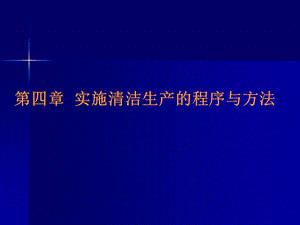 第四章 实施清洁生产的程序与方法